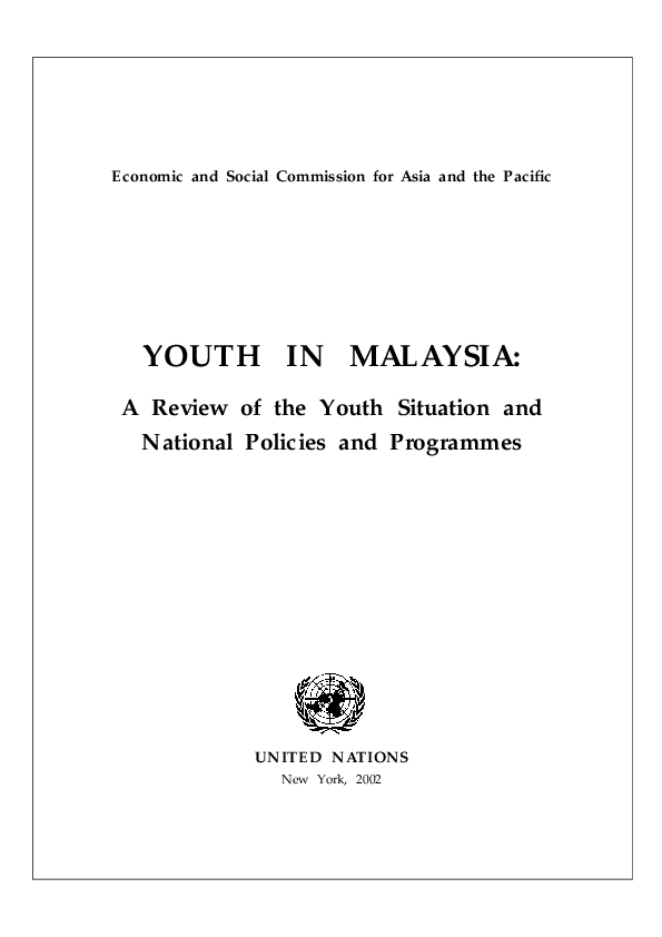 Economic and Social Commission for Asia and the Pacific

YOUTH IN MALAYSIA:

A Review of the Youth Situation and National Policies and Programmes

UNITED NATIONS
New York, 2002